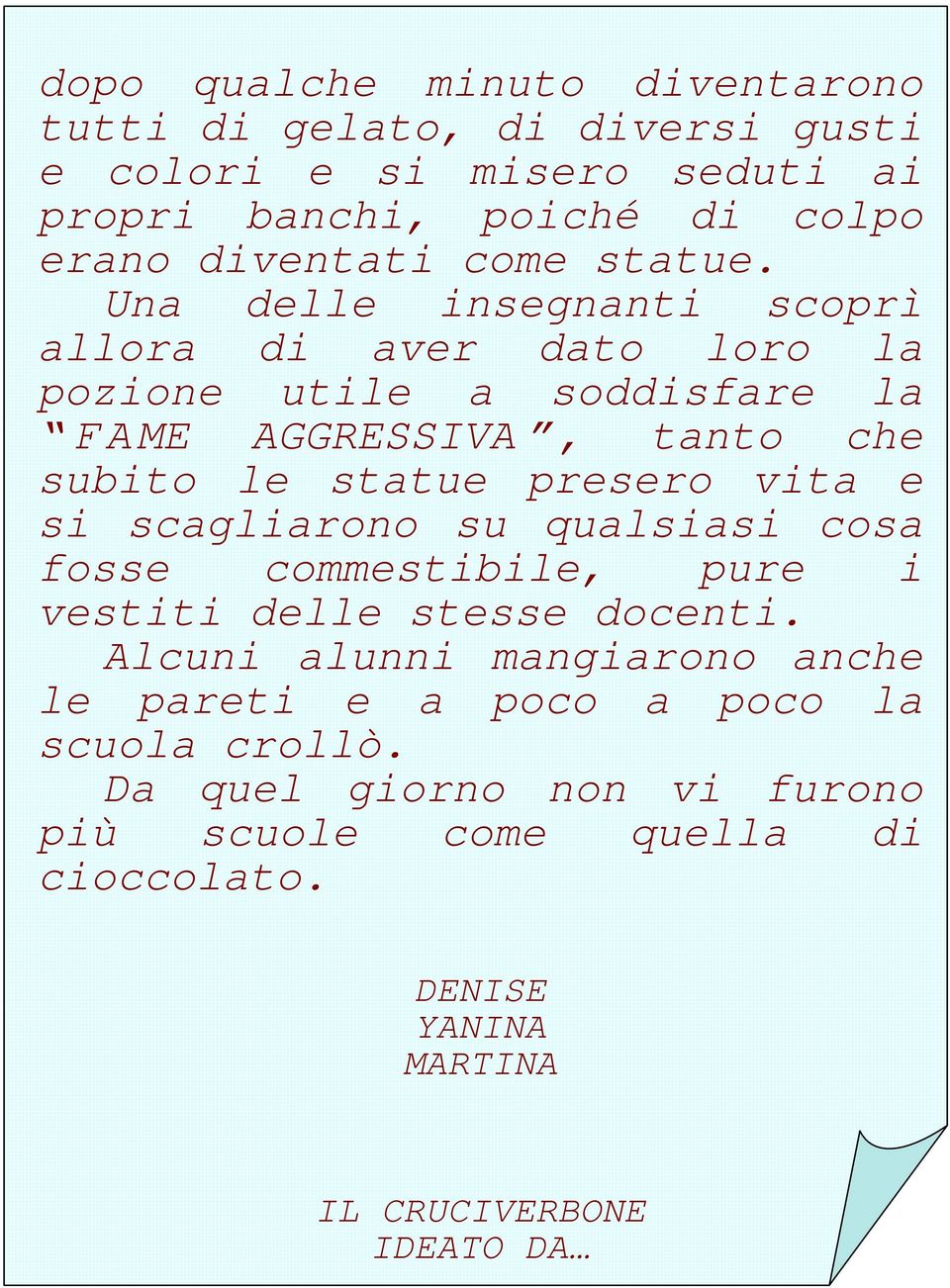 dopo qualche minuto diventarono tutti di gelato, di diversi gusti e colori e si misero seduti ai propri banchi, poiché di colpo erano diventati come statue.

Una delle insegnanti scoprì allora di aver dato loro la pozione utile a soddisfare la “FAME AGGRESSIVA”, tanto che subito le statue presero vita e si scagliarono su qualsiasi cosa fosse commestibile, pure i vestiti delle stesse docenti.

Alcuni alunni mangiarono anche le pareti e a poco a poco la scuola crollò.

Da quel giorno non vi furono più scuole come quella di cioccolato.

DENISE
YANINA
MARTINA

IL CRUCIVERBONE
IDEATO DA…